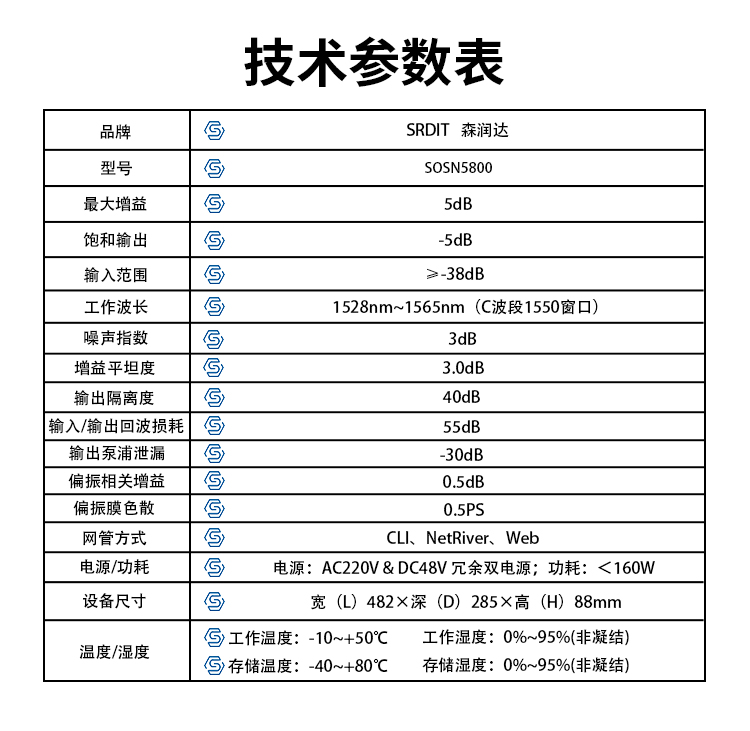 技术参数表

| 品牌 | SRDIT 森润达 |
|---|---|
| 型号 | SOSN5800 |
| 最大增益 | 5dB |
| 饱和输出 | -5dB |
| 输入范围 | ≥-38dB |
| 工作波长 | 1528nm~1565nm（C波段1550窗口） |
| 噪声指数 | 3dB |
| 增益平坦度 | 3.0dB |
| 输出隔离度 | 40dB |
| 输入/输出回波损耗 | 55dB |
| 输出泵浦泄漏 | -30dB |
| 偏振相关增益 | 0.5dB |
| 偏振膜色散 | 0.5PS |
| 网管方式 | CLI、NetRiver、Web |
| 电源/功耗 | 电源：AC220V & DC48V 冗余双电源；功耗：＜160W |
| 设备尺寸 | 宽（L）482×深（D）285×高（H）88mm |
| 温度/湿度 | 工作温度：-10~+50℃ 工作湿度：0%~95%(非凝结) 存储温度：-40~+80℃ 存储湿度：0%~95%(非凝结) |